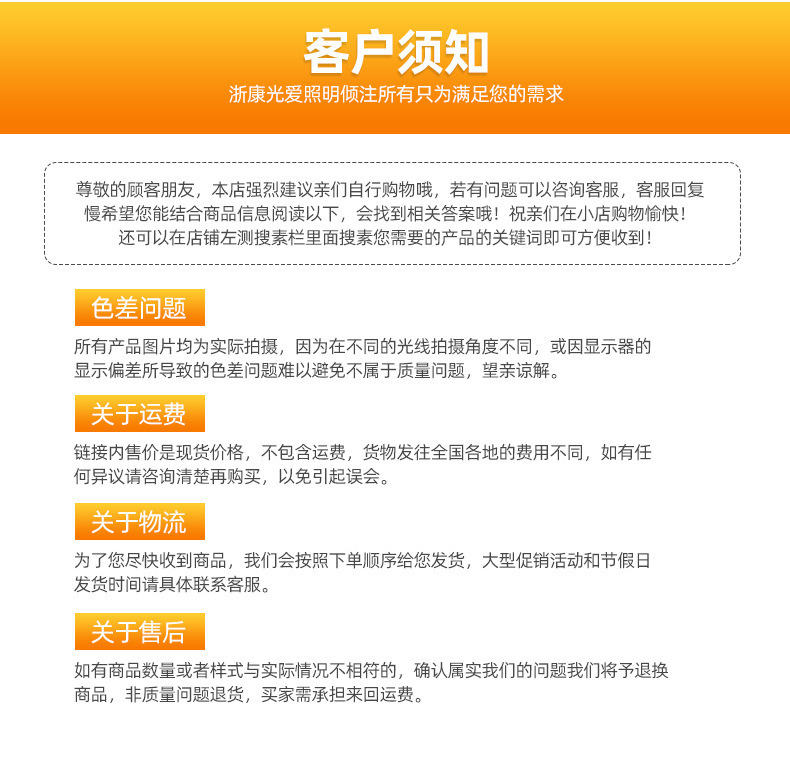 客户须知
浙康光爱照明倾注所有只为满足您的需求

尊敬的顾客朋友，本店强烈建议亲们自行购物哦，若有问题可以咨询客服，客服回复慢希望您能结合商品信息阅读以下，会找到相关答案哦！祝亲们在小店购物愉快！还可以在店铺左测搜素栏里面搜素您需要的产品的关键词即可方便收到！

色差问题

所有产品图片均为实际拍摄，因为在不同的光线拍摄角度不同，或因显示器的显示偏差所导致的色差问题难以避免不属于质量问题，望亲谅解。

关于运费

链接内售价是现货价格，不包含运费，货物发往全国各地的费用不同，如有任何异议请咨询清楚再购买，以免引起误会。

关于物流

为了您尽快收到商品，我们会按照下单顺序给您发货，大型促销活动和节假日发货时间请具体联系客服。

关于售后

如有商品数量或者样式与实际情况不相符的，确认属实我们的问题我们将予退换商品，非质量问题退货，买家需承担来回运费。